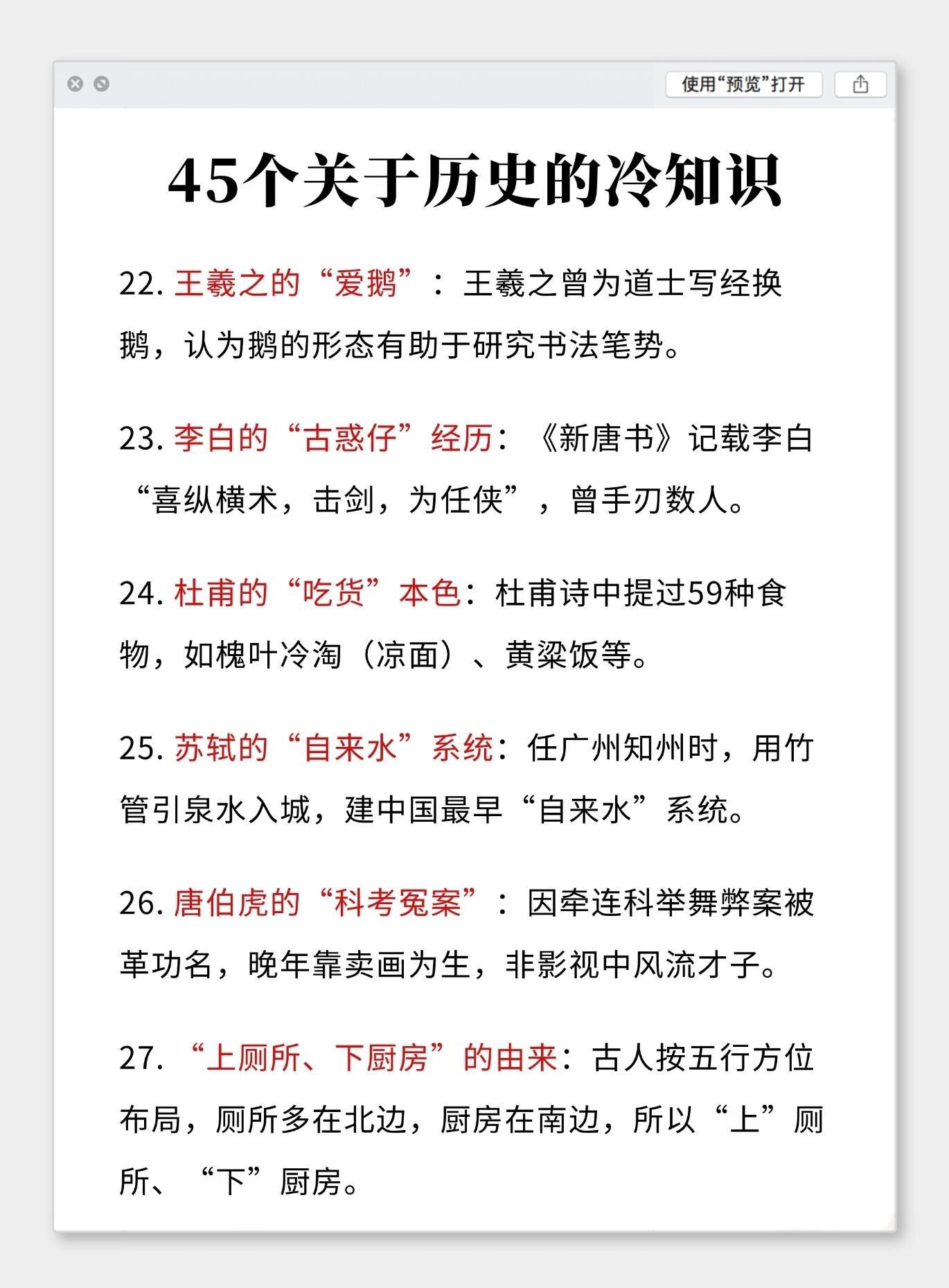 使用“预览”打开

45个关于历史的冷知识

22. 王羲之的“爱鹅”：王羲之曾为道士写经换鹅，认为鹅的形态有助于研究书法笔势。

23. 李白的“古惑仔”经历：《新唐书》记载李白“喜纵横术，击剑，为任侠”，曾手刃数人。

24. 杜甫的“吃货”本色：杜甫诗中提过59种食物，如槐叶冷淘（凉面）、黄粱饭等。

25. 苏轼的“自来水”系统：任广州知州时，用竹管引泉水入城，建中国最早“自来水”系统。

26. 唐伯虎的“科考冤案”：因牵连科举舞弊案被革功名，晚年靠卖画为生，非影视中风流才子。

27. “上厕所、下厨房”的由来：古人按五行方位布局，厕所多在北边，厨房在南边，所以“上”厕所、“下”厨房。